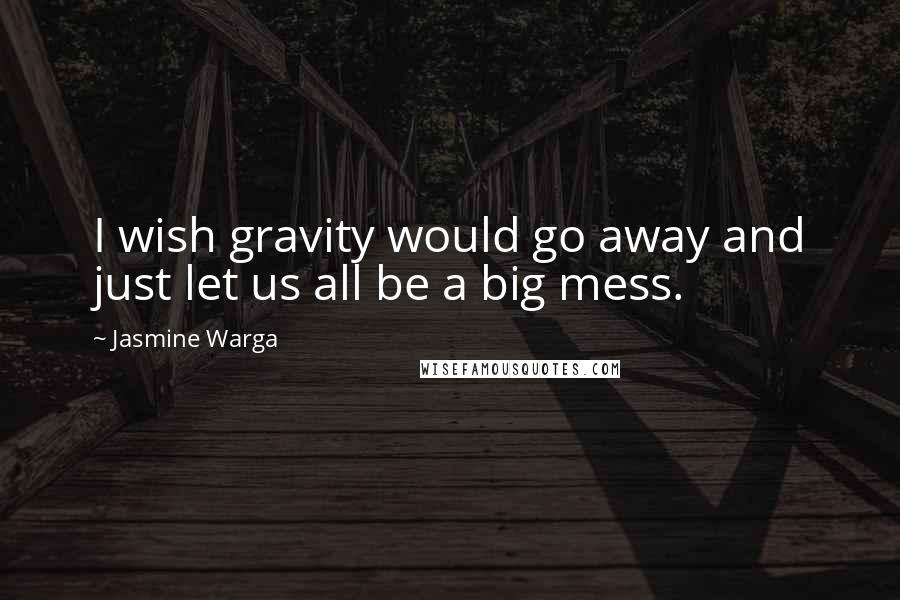 I wish gravity would go away and just let us all be a big mess.

~ Jasmine Warga

WISEFAMOUSQUOTES.COM